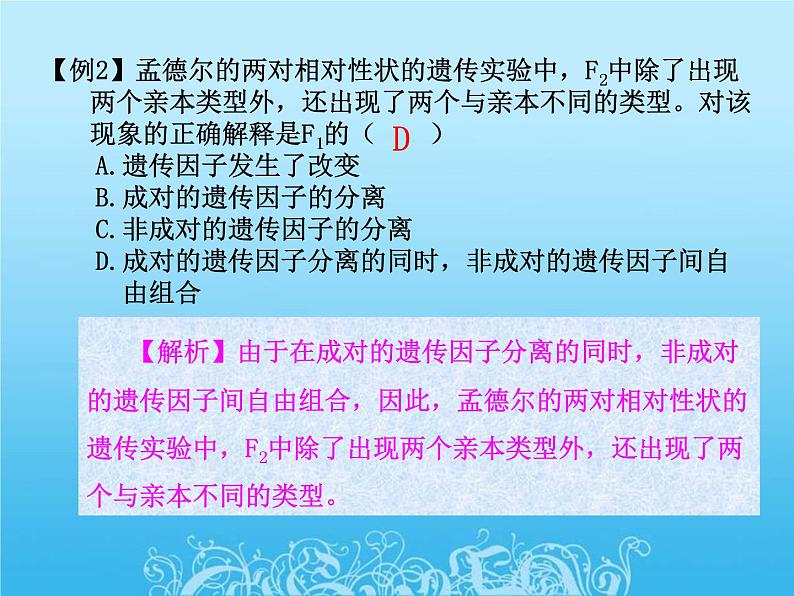 【例2】孟德尔的两对相对性状的遗传实验中，$F_2$中除了出现两个亲本类型外，还出现了两个与亲本不同的类型。对该现象的正确解释是$F_1$的（ D ）
A.遗传因子发生了改变
B.成对的遗传因子的分离
C.非成对的遗传因子的分离
D.成对的遗传因子分离的同时，非成对的遗传因子间自由组合

【解析】由于在成对的遗传因子分离的同时，非成对的遗传因子间自由组合，因此，孟德尔的两对相对性状的遗传实验中，$F_2$中除了出现两个亲本类型外，还出现了两个与亲本不同的类型。